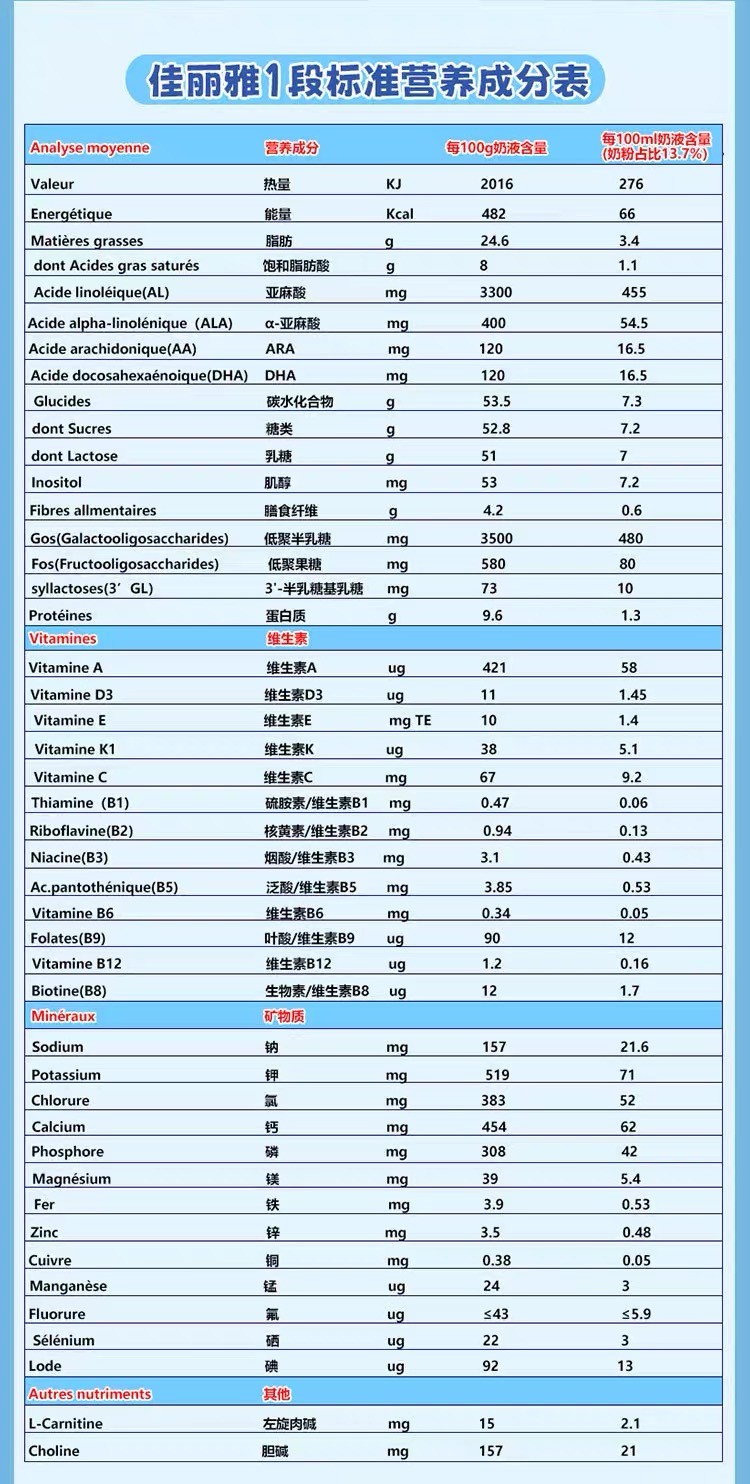 佳丽雅1段标准营养成分表

| Analyse moyenne | 营养成分 | | 每100g奶液含量 | 每100ml奶液含量(奶粉占比13.7%) |
|---|---|---|---|---|
| Valeur | 热量 | KJ | 2016 | 276 |
| Energétique | 能量 | Kcal | 482 | 66 |
| Matières grasses | 脂肪 | g | 24.6 | 3.4 |
| dont Acides gras saturés | 饱和脂肪酸 | g | 8 | 1.1 |
| Acide linoléique(AL) | 亚麻酸 | mg | 3300 | 455 |
| Acide alpha-linolénique (ALA) | α-亚麻酸 | mg | 400 | 54.5 |
| Acide arachidonique(AA) | ARA | mg | 120 | 16.5 |
| Acide docosahexaénoique(DHA) | DHA | mg | 120 | 16.5 |
| Glucides | 碳水化合物 | g | 53.5 | 7.3 |
| dont Sucres | 糖类 | g | 52.8 | 7.2 |
| dont Lactose | 乳糖 | g | 51 | 7 |
| Inositol | 肌醇 | mg | 53 | 7.2 |
| Fibres allmentaires | 膳食纤维 | g | 4.2 | 0.6 |
| Gos(Galactooligosaccharides) | 低聚半乳糖 | mg | 3500 | 480 |
| Fos(Fructooligosaccharides) | 低聚果糖 | mg | 580 | 80 |
| syllactoses(3' GL) | 3'-半乳糖基乳糖 | mg | 73 | 10 |
| Protéines | 蛋白质 | g | 9.6 | 1.3 |
| Vitamines | 维生素 | | | |
| Vitamine A | 维生素A | ug | 421 | 58 |
| Vitamine D3 | 维生素D3 | ug | 11 | 1.45 |
| Vitamine E | 维生素E | mg TE | 10 | 1.4 |
| Vitamine K1 | 维生素K | ug | 38 | 5.1 |
| Vitamine C | 维生素C | mg | 67 | 9.2 |
| Thiamine (B1) | 硫胺素/维生素B1 | mg | 0.47 | 0.06 |
| Riboflavine(B2) | 核黄素/维生素B2 | mg | 0.94 | 0.13 |
| Niacine(B3) | 烟酸/维生素B3 | mg | 3.1 | 0.43 |
| Ac.pantothénique(B5) | 泛酸/维生素B5 | mg | 3.85 | 0.53 |
| Vitamine B6 | 维生素B6 | mg | 0.34 | 0.05 |
| Folates(B9) | 叶酸/维生素B9 | ug | 90 | 12 |
| Vitamine B12 | 维生素B12 | ug | 1.2 | 0.16 |
| Biotine(B8) | 生物素/维生素B8 | ug | 12 | 1.7 |
| Minéraux | 矿物质 | | | |
| Sodium | 钠 | mg | 157 | 21.6 |
| Potassium | 钾 | mg | 519 | 71 |
| Chlorure | 氯 | mg | 383 | 52 |
| Calcium | 钙 | mg | 454 | 62 |
| Phosphore | 磷 | mg | 308 | 42 |
| Magnésium | 镁 | mg | 39 | 5.4 |
| Fer | 铁 | mg | 3.9 | 0.53 |
| Zinc | 锌 | mg | 3.5 | 0.48 |
| Cuivre | 铜 | mg | 0.38 | 0.05 |
| Manganèse | 锰 | ug | 24 | 3 |
| Fluorure | 氟 | ug | ≤43 | ≤5.9 |
| Sélénium | 硒 | ug | 22 | 3 |
| Lode | 碘 | ug | 92 | 13 |
| Autres nutriments | 其他 | | | |
| L-Carnitine | 左旋肉碱 | mg | 15 | 2.1 |
| Choline | 胆碱 | mg | 157 | 21 |